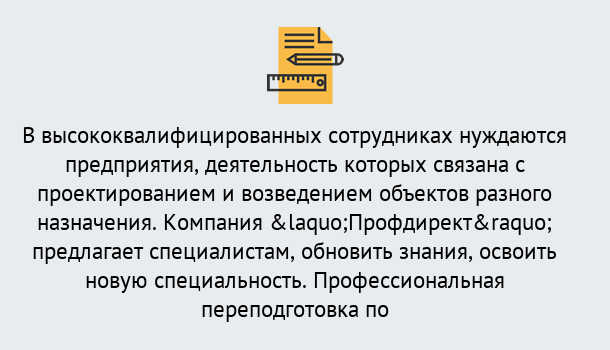 В высококвалифицированных сотрудниках нуждаются предприятия, деятельность которых связана с проектированием и возведением объектов разного назначения. Компания &laquo;Профдирект&raquo; предлагает специалистам, обновить знания, освоить новую специальность. Профессиональная переподготовка по